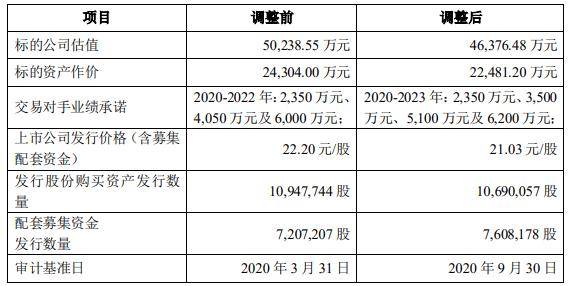 | 项目 | 调整前 | 调整后 |
|---|---|---|
| 标的公司估值 | 50,238.55 万元 | 46,376.48 万元 |
| 标的资产作价 | 24,304.00 万元 | 22,481.20 万元 |
| 交易对手业绩承诺 | 2020-2022 年：2,350 万元、4,050 万元及 6,000 万元； | 2020-2023 年：2,350 万元、3,500 万元、5,100 万元及 6,200 万元； |
| 上市公司发行价格（含募集配套资金） | 22.20 元/股 | 21.03 元/股 |
| 发行股份购买资产发行数量 | 10,947,744 股 | 10,690,057 股 |
| 配套募集资金发行数量 | 7,207,207 股 | 7,608,178 股 |
| 审计基准日 | 2020 年 3 月 31 日 | 2020 年 9 月 30 日 |